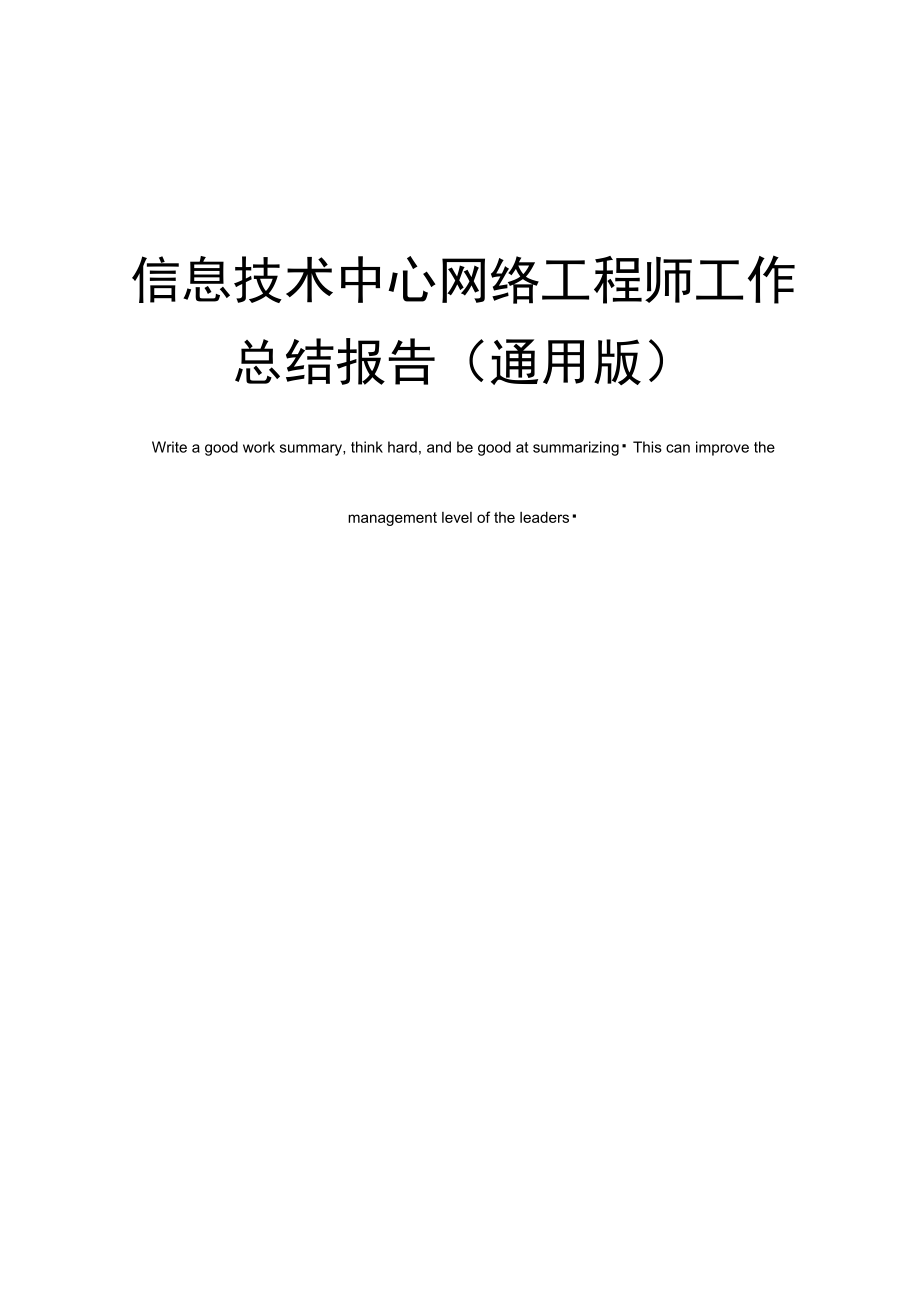 信息技术中心网络工程师工作总结报告（通用版）

Write a good work summary, think hard, and be good at summarizing. This can improve the management level of the leaders.